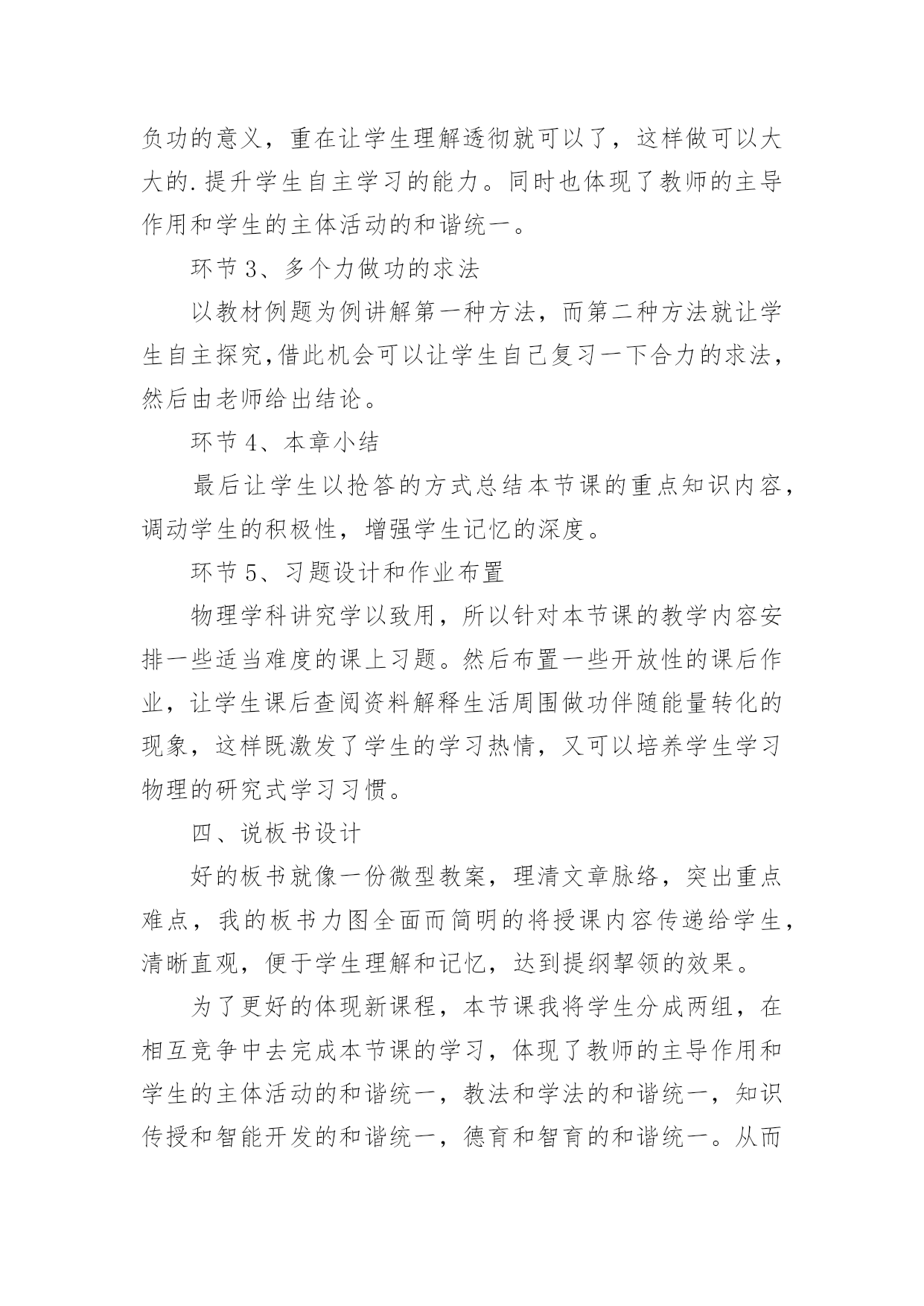 负功的意义，重在让学生理解透彻就可以了，这样做可以大大的.提升学生自主学习的能力。同时也体现了教师的主导作用和学生的主体活动的和谐统一。

环节3、多个力做功的求法

以教材例题为例讲解第一种方法，而第二种方法就让学生自主探究,借此机会可以让学生自己复习一下合力的求法，然后由老师给出结论。

环节4、本章小结

最后让学生以抢答的方式总结本节课的重点知识内容，调动学生的积极性，增强学生记忆的深度。

环节5、习题设计和作业布置

物理学科讲究学以致用，所以针对本节课的教学内容安排一些适当难度的课上习题。然后布置一些开放性的课后作业，让学生课后查阅资料解释生活周围做功伴随能量转化的现象，这样既激发了学生的学习热情，又可以培养学生学习物理的研究式学习习惯。

四、说板书设计

好的板书就像一份微型教案，理清文章脉络，突出重点难点，我的板书力图全面而简明的将授课内容传递给学生，清晰直观，便于学生理解和记忆，达到提纲挈领的效果。

为了更好的体现新课程，本节课我将学生分成两组，在相互竞争中去完成本节课的学习，体现了教师的主导作用和学生的主体活动的和谐统一，教法和学法的和谐统一，知识传授和智能开发的和谐统一，德育和智育的和谐统一。从而